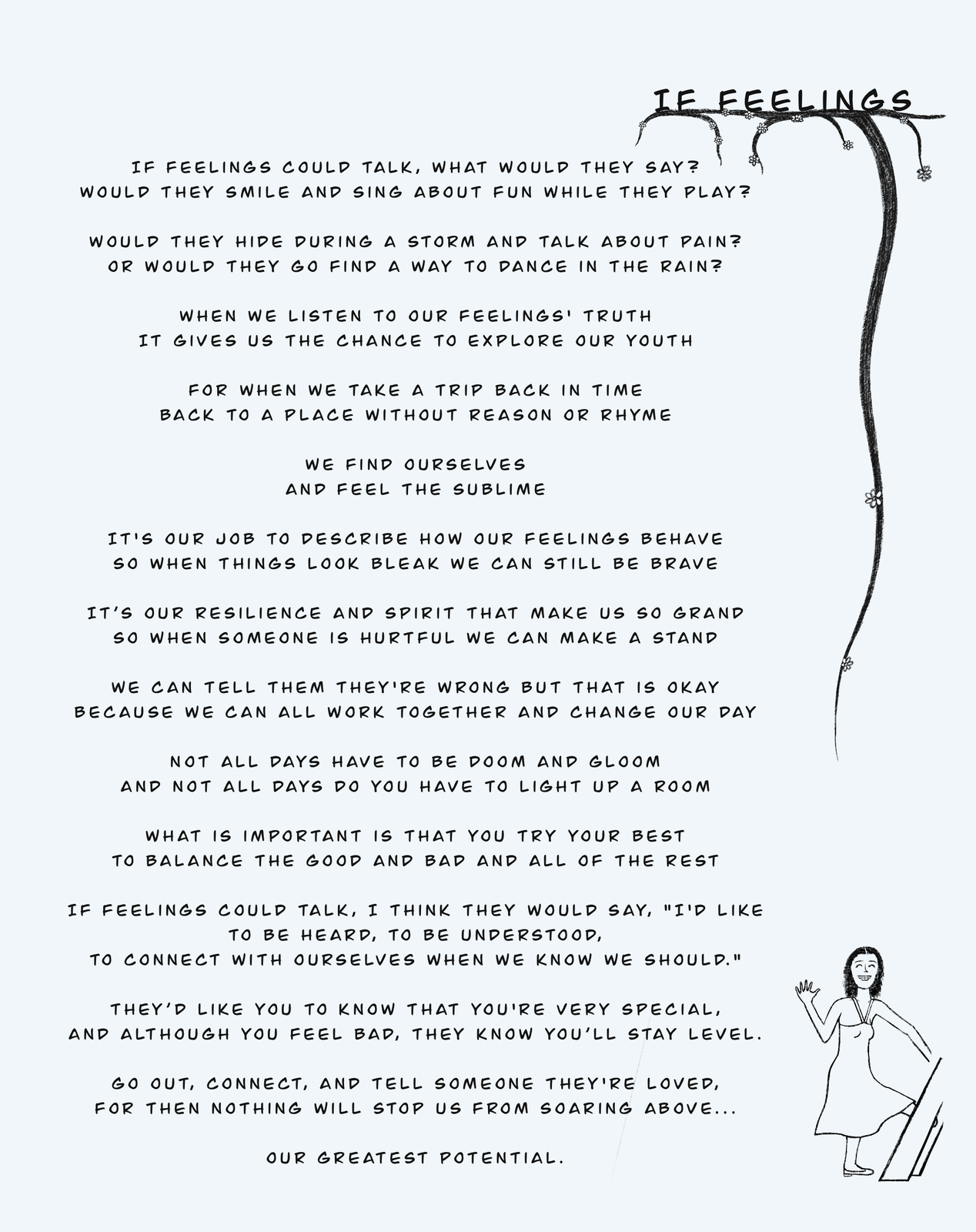 IF FEELINGS

IF FEELINGS COULD TALK, WHAT WOULD THEY SAY?
WOULD THEY SMILE AND SING ABOUT FUN WHILE THEY PLAY?

WOULD THEY HIDE DURING A STORM AND TALK ABOUT PAIN?
OR WOULD THEY GO FIND A WAY TO DANCE IN THE RAIN?

WHEN WE LISTEN TO OUR FEELINGS' TRUTH
IT GIVES US THE CHANCE TO EXPLORE OUR YOUTH

FOR WHEN WE TAKE A TRIP BACK IN TIME
BACK TO A PLACE WITHOUT REASON OR RHYME

WE FIND OURSELVES
AND FEEL THE SUBLIME

IT'S OUR JOB TO DESCRIBE HOW OUR FEELINGS BEHAVE
SO WHEN THINGS LOOK BLEAK WE CAN STILL BE BRAVE

IT'S OUR RESILIENCE AND SPIRIT THAT MAKE US SO GRAND
SO WHEN SOMEONE IS HURTFUL WE CAN MAKE A STAND

WE CAN TELL THEM THEY'RE WRONG BUT THAT IS OKAY
BECAUSE WE CAN ALL WORK TOGETHER AND CHANGE OUR DAY

NOT ALL DAYS HAVE TO BE DOOM AND GLOOM
AND NOT ALL DAYS DO YOU HAVE TO LIGHT UP A ROOM

WHAT IS IMPORTANT IS THAT YOU TRY YOUR BEST
TO BALANCE THE GOOD AND BAD AND ALL OF THE REST

IF FEELINGS COULD TALK, I THINK THEY WOULD SAY, "I'D LIKE
TO BE HEARD, TO BE UNDERSTOOD,
TO CONNECT WITH OURSELVES WHEN WE KNOW WE SHOULD."

THEY'D LIKE YOU TO KNOW THAT YOU'RE VERY SPECIAL,
AND ALTHOUGH YOU FEEL BAD, THEY KNOW YOU'LL STAY LEVEL.

GO OUT, CONNECT, AND TELL SOMEONE THEY'RE LOVED,
FOR THEN NOTHING WILL STOP US FROM SOARING ABOVE...

OUR GREATEST POTENTIAL.